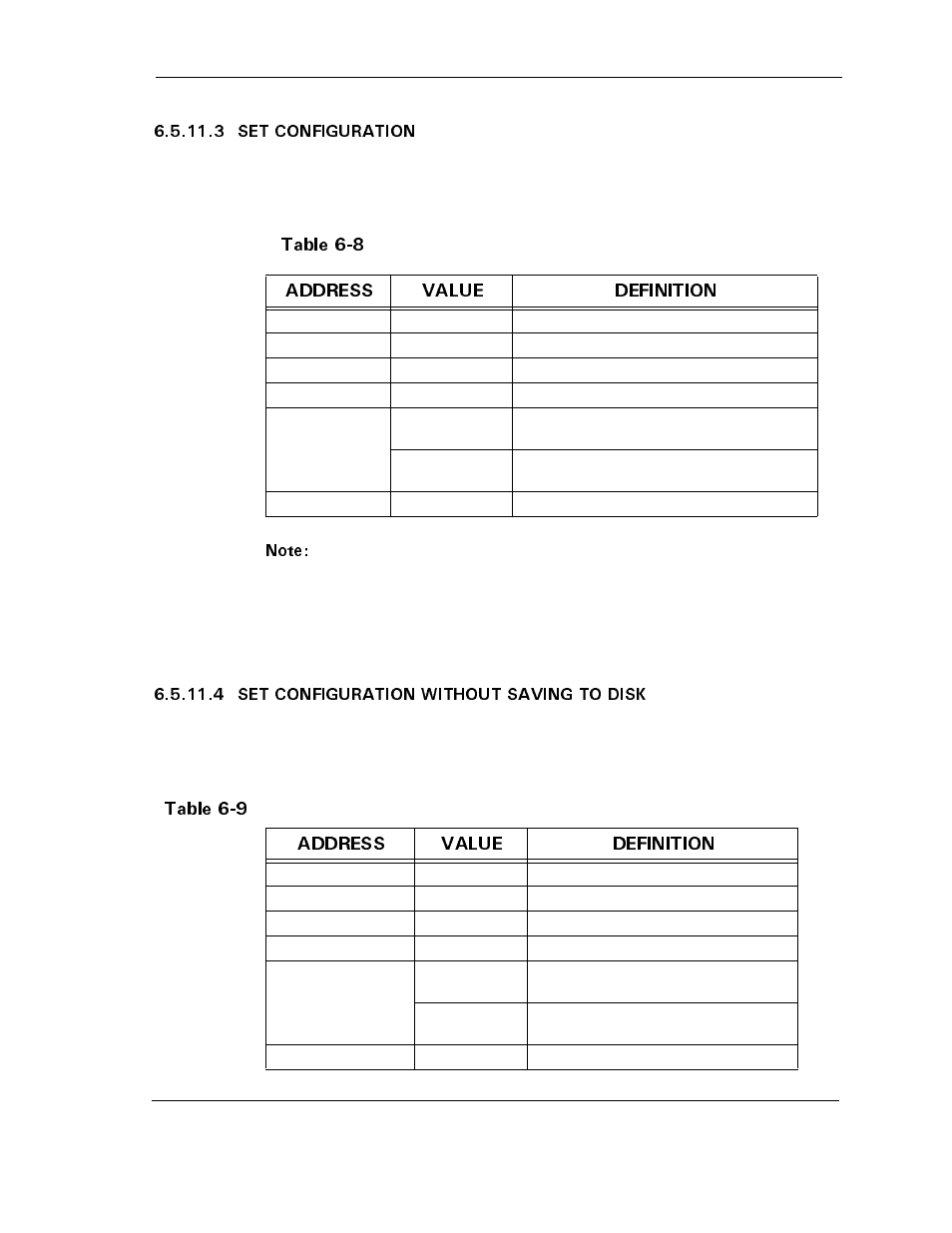 6.5.11.3 SET CONFIGURATION

Table 6-8

| ADDRESS | VALUE | DEFINITION |
|---|---|---|
| | | |
| | | |
| | | |
| | | |
| | | |
| | | |
| | | |

Note:

6.5.11.4 SET CONFIGURATION WITHOUT SAVING TO DISK

Table 6-9

| ADDRESS | VALUE | DEFINITION |
|---|---|---|
| | | |
| | | |
| | | |
| | | |
| | | |
| | | |
| | | |